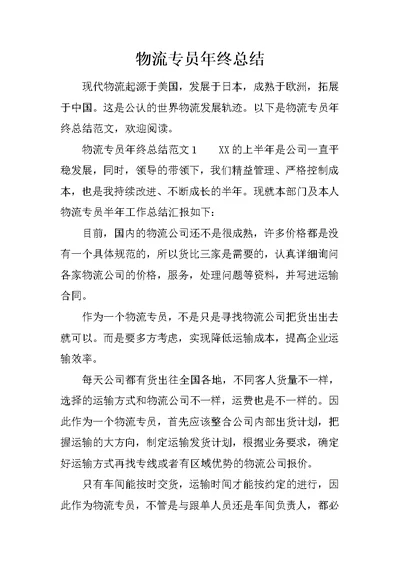 物流专员年终总结

现代物流起源于美国，发展于日本，成熟于欧洲，拓展于中国。这是公认的世界物流发展轨迹。以下是物流专员年终总结范文，欢迎阅读。

物流专员年终总结范文1　　XX的上半年是公司一直平稳发展，同时，领导的带领下，我们精益管理、严格控制成本，也是我持续改进、不断成长的半年。现就本部门及本人物流专员半年工作总结汇报如下：

目前，国内的物流公司还不是很成熟，许多价格都是没有一个具体规范的，所以货比三家是需要的，认真详细询问各家物流公司的价格，服务，处理问题等资料，并写进运输合同。

作为一个物流专员，不是只是寻找物流公司把货出出去就可以。而是要多方考虑，实现降低运输成本，提高企业运输效率。

每天公司都有货出往全国各地，不同客人货量不一样，选择的运输方式和物流公司不一样，运费也是不一样的。因此作为一个物流专员，首先应该整合公司内部出货计划，把握运输的大方向，制定运输发货计划，根据业务要求，确定好运输方式再找专线或者有区域优势的物流公司报价。

只有车间能按时交货，运输时间才能按约定的进行，因此作为物流专员，不管是与跟单人员还是车间负责人，都必